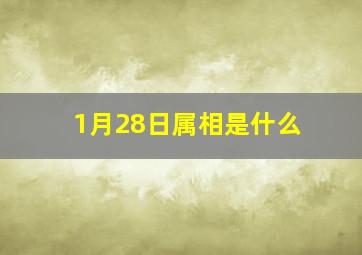 1月28日属相是什么